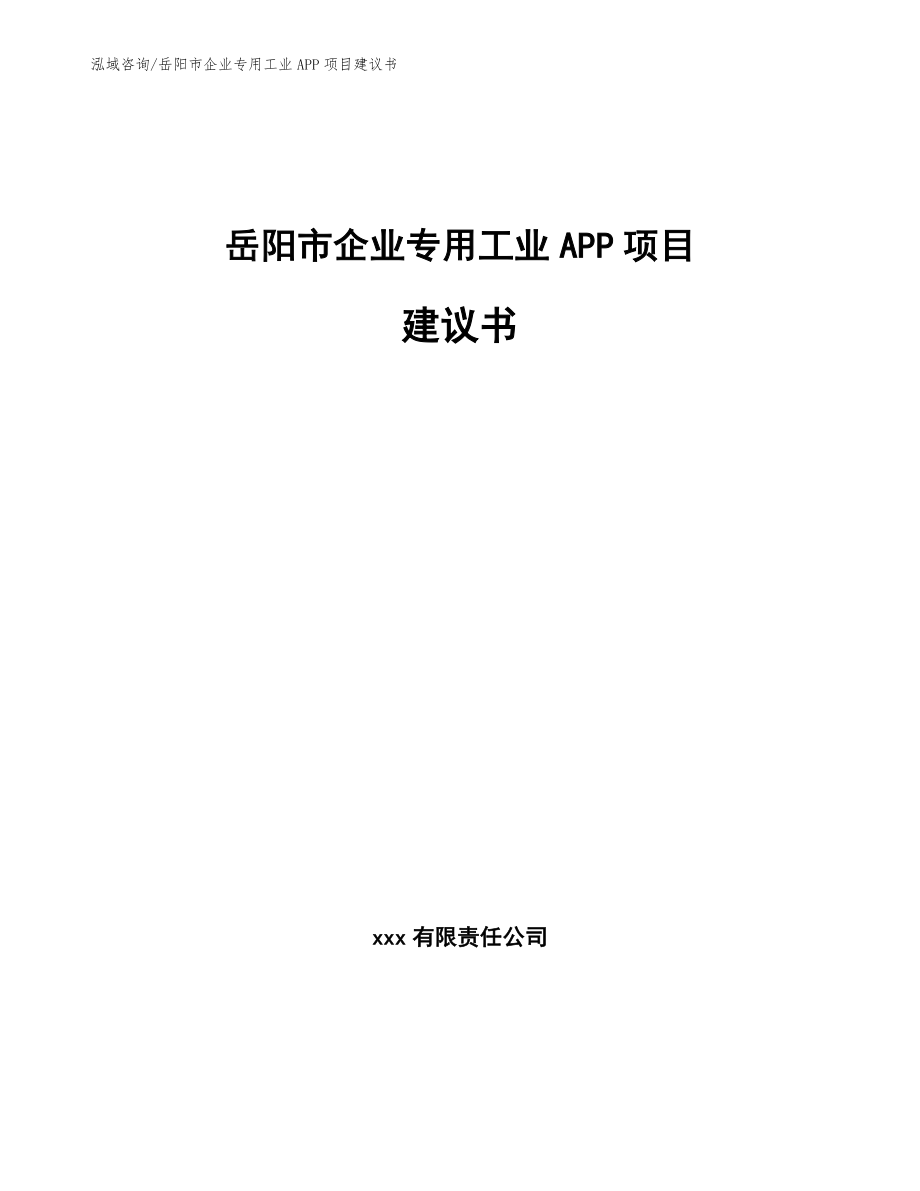 泓域咨询/岳阳市企业专用工业 APP 项目建议书

岳阳市企业专用工业 APP 项目

建议书

xxx 有限责任公司